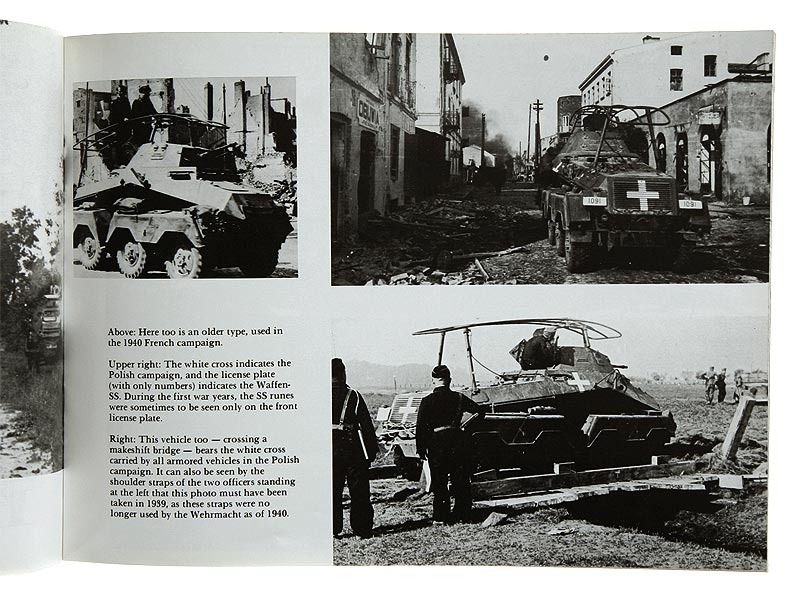 Above: Here too is an older type, used in the 1940 French campaign.

Upper right: The white cross indicates the Polish campaign, and the license plate (with only numbers) indicates the Waffen-SS. During the first war years, the SS runes were sometimes to be seen only on the front license plate.

Right: This vehicle too — crossing a makeshift bridge — bears the white cross carried by all armored vehicles in the Polish campaign. It can also be seen by the shoulder straps of the two officers standing at the left that this photo must have been taken in 1939, as these straps were no longer used by the Wehrmacht as of 1940.

1091

1091